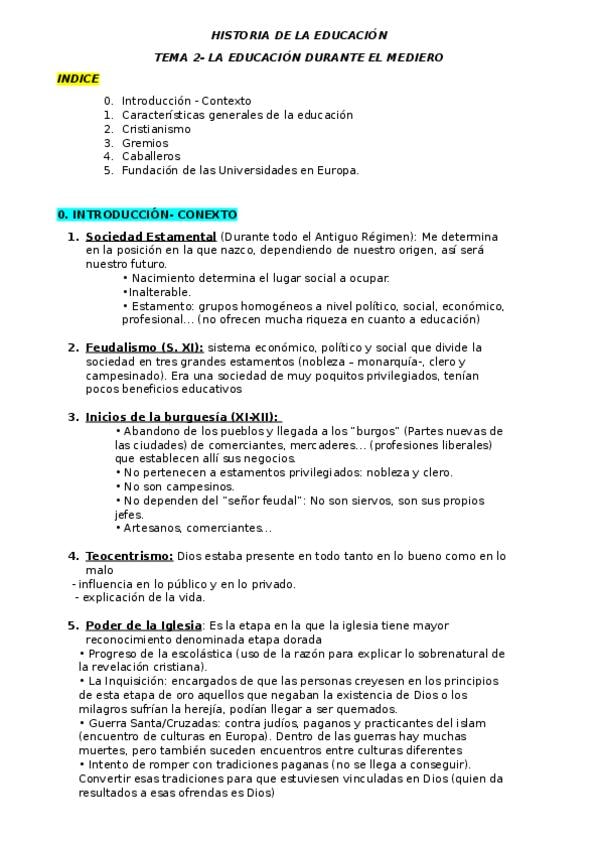 HISTORIA DE LA EDUCACIÓN

TEMA 2- LA EDUCACIÓN DURANTE EL MEDIERO

INDICE

0. Introducción - Contexto
1. Características generales de la educación
2. Cristianismo
3. Gremios
4. Caballeros
5. Fundación de las Universidades en Europa.

0. INTRODUCCIÓN- CONEXTO

1. Sociedad Estamental (Durante todo el Antiguo Régimen): Me determina en la posición en la que nazco, dependiendo de nuestro origen, así será nuestro futuro.
• Nacimiento determina el lugar social a ocupar.
•Inalterable.
• Estamento: grupos homogéneos a nivel político, social, económico, profesional… (no ofrecen mucha riqueza en cuanto a educación)

2. Feudalismo (S. XI): sistema económico, político y social que divide la sociedad en tres grandes estamentos (nobleza – monarquía-, clero y campesinado). Era una sociedad de muy poquitos privilegiados, tenían pocos beneficios educativos

3. Inicios de la burguesía (XI-XII):
• Abandono de los pueblos y llegada a los "burgos" (Partes nuevas de las ciudades) de comerciantes, mercaderes… (profesiones liberales) que establecen allí sus negocios.
• No pertenecen a estamentos privilegiados: nobleza y clero.
• No son campesinos.
• No dependen del "señor feudal": No son siervos, son sus propios jefes.
• Artesanos, comerciantes…

4. Teocentrismo: Dios estaba presente en todo tanto en lo bueno como en lo malo
- influencia en lo público y en lo privado.
- explicación de la vida.

5. Poder de la Iglesia: Es la etapa en la que la iglesia tiene mayor reconocimiento denominada etapa dorada
• Progreso de la escolástica (uso de la razón para explicar lo sobrenatural de la revelación cristiana).
• La Inquisición: encargados de que las personas creyesen en los principios de esta etapa de oro aquellos que negaban la existencia de Dios o los milagros sufrían la herejía, podían llegar a ser quemados.
• Guerra Santa/Cruzadas: contra judíos, paganos y practicantes del islam (encuentro de culturas en Europa). Dentro de las guerras hay muchas muertes, pero también suceden encuentros entre culturas diferentes
• Intento de romper con tradiciones paganas (no se llega a conseguir). Convertir esas tradiciones para que estuviesen vinculadas en Dios (quien da resultados a esas ofrendas es Dios)